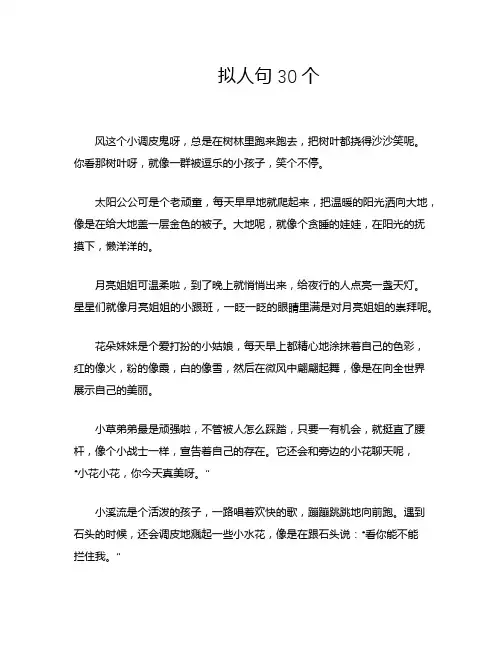 拟人句 30 个

风这个小调皮鬼呀，总是在树林里跑来跑去，把树叶都挠得沙沙笑呢。你看那树叶呀，就像一群被逗乐的小孩子，笑个不停。

太阳公公可是个老顽童，每天早早地就爬起来，把温暖的阳光洒向大地，像是在给大地盖一层金色的被子。大地呢，就像个贪睡的娃娃，在阳光的抚摸下，懒洋洋的。

月亮姐姐可温柔啦，到了晚上就悄悄出来，给夜行的人点亮一盏天灯。星星们就像月亮姐姐的小跟班，一眨一眨的眼睛里满是对月亮姐姐的崇拜呢。

花朵妹妹是个爱打扮的小姑娘，每天早上都精心地涂抹着自己的色彩，红的像火，粉的像霞，白的像雪，然后在微风中翩翩起舞，像是在向全世界展示自己的美丽。

小草弟弟最是顽强啦，不管被人怎么踩踏，只要一有机会，就挺直了腰杆，像个小战士一样，宣告着自己的存在。它还会和旁边的小花聊天呢，"小花小花，你今天真美呀。"

小溪流是个活泼的孩子，一路唱着欢快的歌，蹦蹦跳跳地向前跑。遇到石头的时候，还会调皮地溅起一些小水花，像是在跟石头说："看你能不能拦住我。"